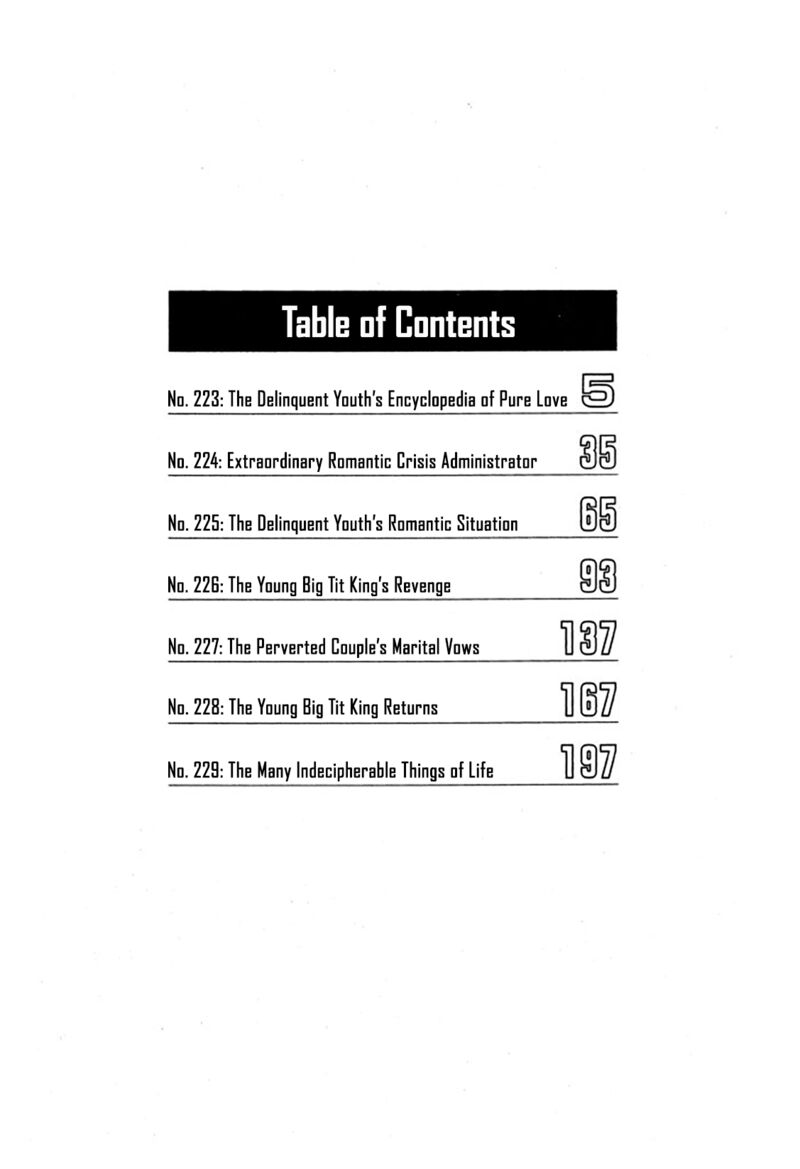 Table of Contents

No. 223: The Delinquent Youth's Encyclopedia of Pure Love 5

No. 224: Extraordinary Romantic Crisis Administrator 35

No. 225: The Delinquent Youth's Romantic Situation 65

No. 226: The Young Big Tit King's Revenge 93

No. 227: The Perverted Couple's Marital Vows 137

No. 228: The Young Big Tit King Returns 167

No. 229: The Many Indecipherable Things of Life 197